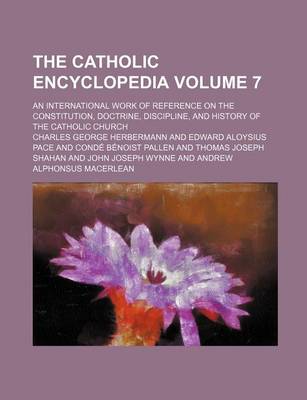 THE CATHOLIC ENCYCLOPEDIA VOLUME 7

AN INTERNATIONAL WORK OF REFERENCE ON THE CONSTITUTION, DOCTRINE, DISCIPLINE, AND HISTORY OF THE CATHOLIC CHURCH

CHARLES GEORGE HERBERMANN AND EDWARD ALOYSIUS PACE AND CONDÉ BÉNOIST PALLEN AND THOMAS JOSEPH SHAHAN AND JOHN JOSEPH WYNNE AND ANDREW ALPHONSUS MACERLEAN